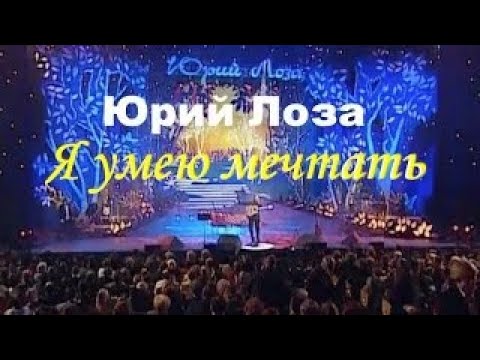 Юрий Лоза

Юрий Лоза
Я умею мечтать